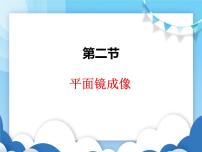 第二节

平面镜成像